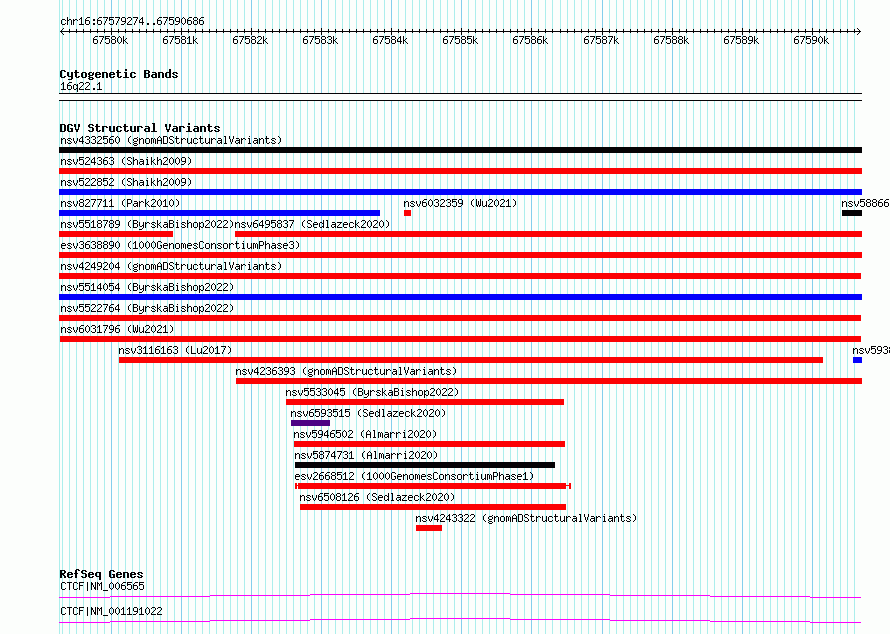 chr16:67579274..67590686

67580k 67581k 67582k 67583k 67584k 67585k 67586k 67587k 67588k 67589k 67590k

Cytogenetic Bands
16q22.1

DGV Structural Variants
nsv4332560 (gnomADStructuralVariants)
nsv524363 (Shaikh2009)
nsv522852 (Shaikh2009)
nsv827711 (Park2010)
nsv6032359 (Wu2021)
nsv58866
nsv5518789 (ByrskaBishop2022)
nsv6495837 (Sedlazeck2020)
esv3638890 (1000GenomesConsortiumPhase3)
nsv4249204 (gnomADStructuralVariants)
nsv5514054 (ByrskaBishop2022)
nsv5522764 (ByrskaBishop2022)
nsv6031796 (Wu2021)
nsv3116163 (Lu2017)
nsv593
nsv4236393 (gnomADStructuralVariants)
nsv5533045 (ByrskaBishop2022)
nsv6593515 (Sedlazeck2020)
nsv5946502 (Almarri2020)
nsv5874731 (Almarri2020)
esv2668512 (1000GenomesConsortiumPhase1)
nsv6508126 (Sedlazeck2020)
nsv4243322 (gnomADStructuralVariants)

RefSeq Genes
CTCF|NM_006565
CTCF|NM_001191022